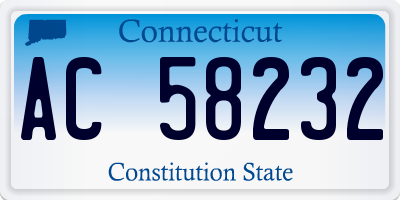 Connecticut

AC 58232

Constitution State